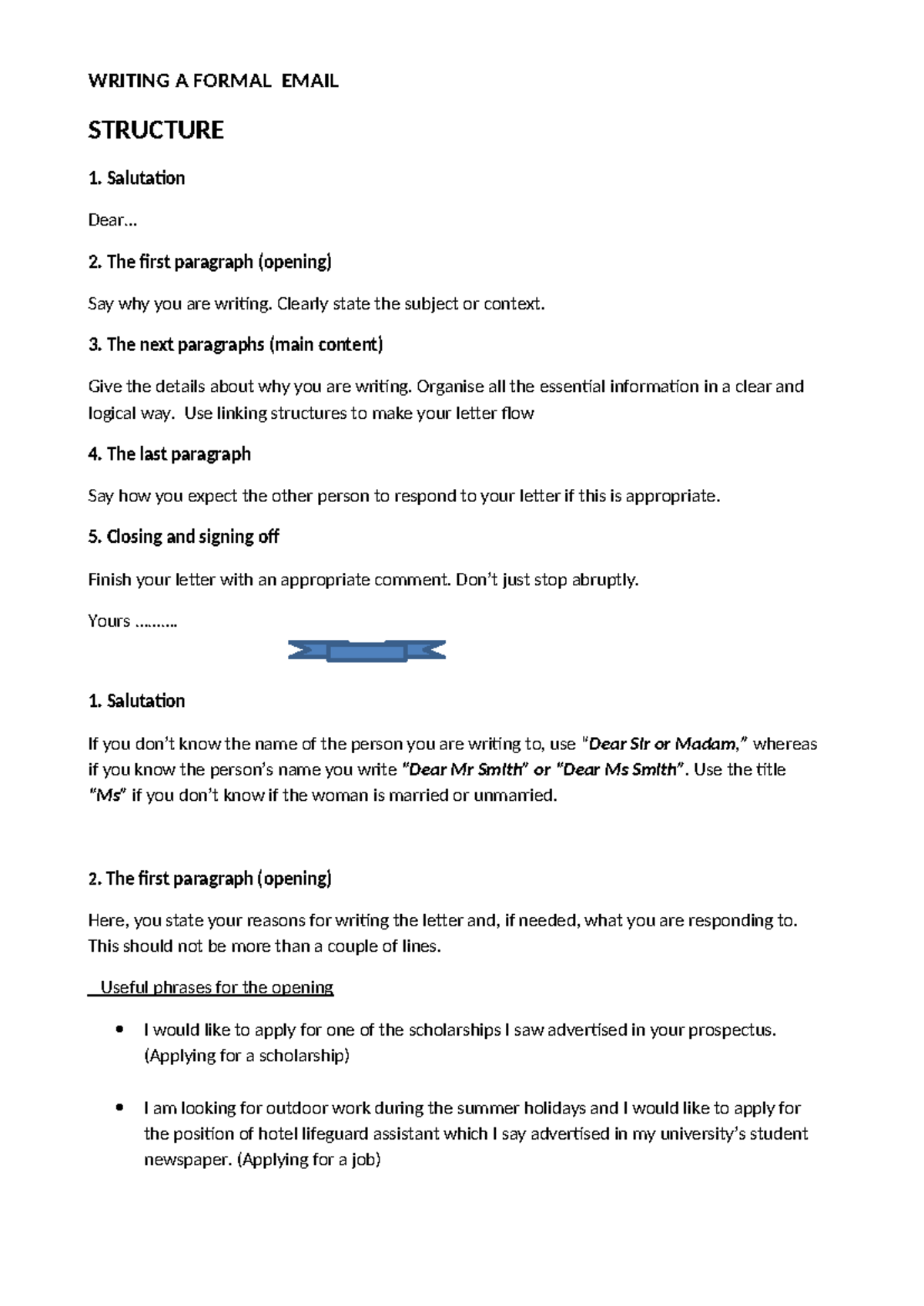 WRITING A FORMAL EMAIL

STRUCTURE

1. Salutation

Dear…

2. The first paragraph (opening)

Say why you are writing. Clearly state the subject or context.

3. The next paragraphs (main content)

Give the details about why you are writing. Organise all the essential information in a clear and logical way. Use linking structures to make your letter flow

4. The last paragraph

Say how you expect the other person to respond to your letter if this is appropriate.

5. Closing and signing off

Finish your letter with an appropriate comment. Don't just stop abruptly.

Yours ………

1. Salutation

If you don't know the name of the person you are writing to, use "Dear Sir or Madam," whereas if you know the person's name you write "Dear Mr Smith" or "Dear Ms Smith". Use the title "Ms" if you don't know if the woman is married or unmarried.

2. The first paragraph (opening)

Here, you state your reasons for writing the letter and, if needed, what you are responding to. This should not be more than a couple of lines.

Useful phrases for the opening

• I would like to apply for one of the scholarships I saw advertised in your prospectus. (Applying for a scholarship)

• I am looking for outdoor work during the summer holidays and I would like to apply for the position of hotel lifeguard assistant which I say advertised in my university's student newspaper. (Applying for a job)